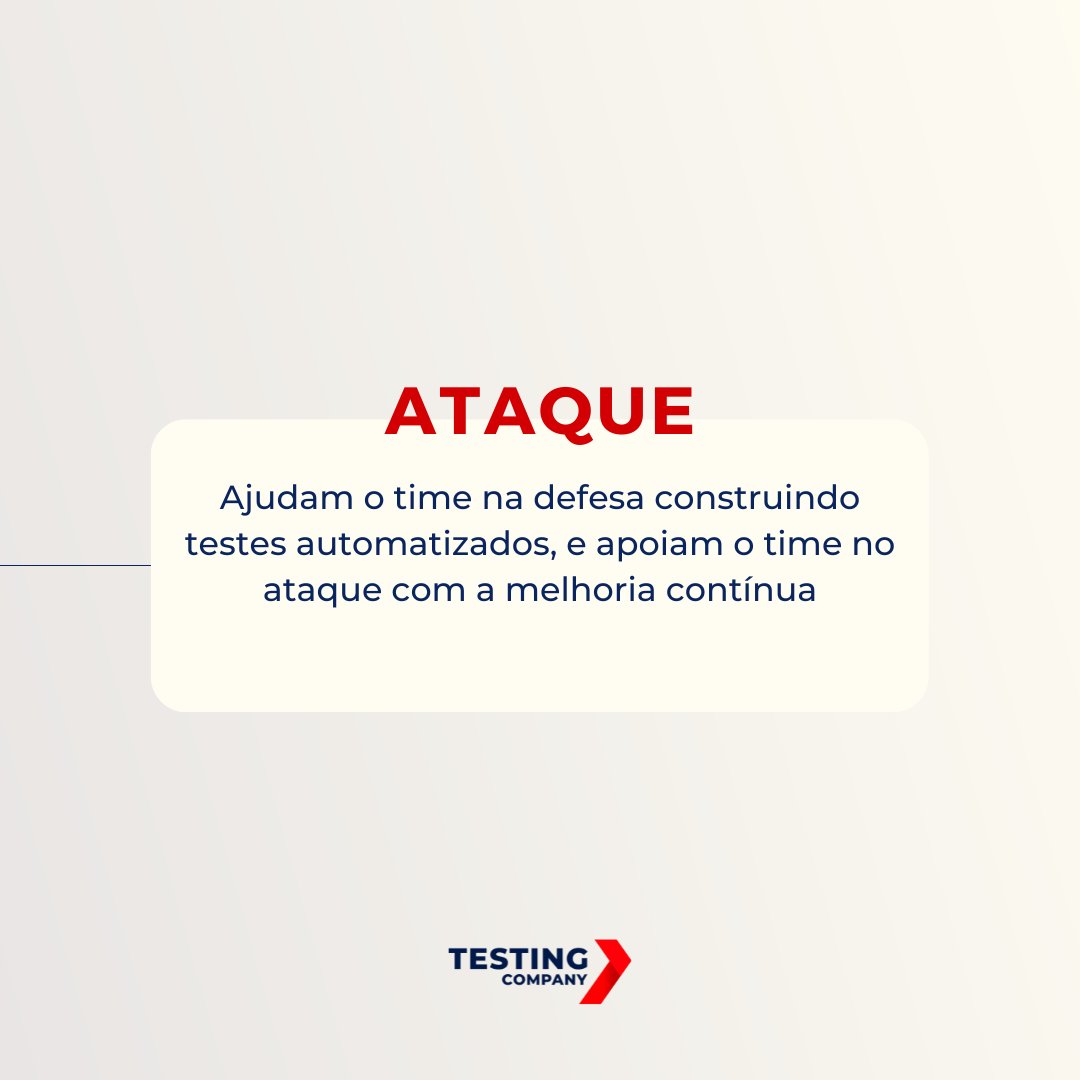 ATAQUE

Ajudam o time na defesa construindo testes automatizados, e apoiam o time no ataque com a melhoria contínua

TESTING
COMPANY